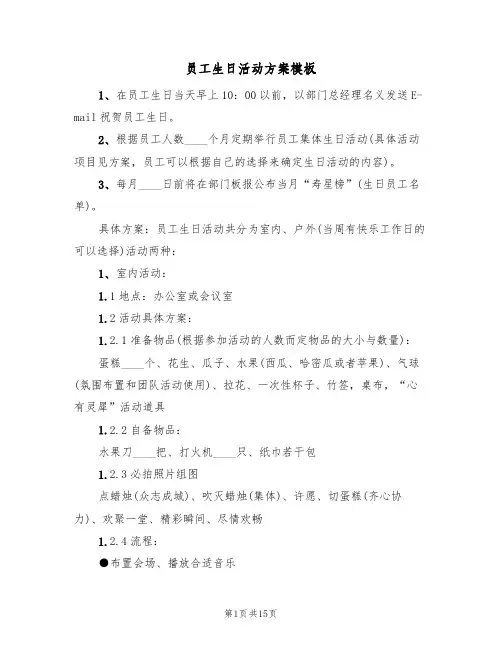 员工生日活动方案模板

1、在员工生日当天早上10：00以前，以部门总经理名义发送E-mail祝贺员工生日。

2、根据员工人数____个月定期举行员工集体生日活动(具体活动项目见方案，员工可以根据自己的选择来确定生日活动的内容)。

3、每月____日前将在部门板报公布当月“寿星榜”(生日员工名单)。

具体方案：员工生日活动共分为室内、户外(当周有快乐工作日的可以选择)活动两种：

1、室内活动：

1.1地点：办公室或会议室

1.2活动具体方案：

1.2.1准备物品(根据参加活动的人数而定物品的大小与数量)：

蛋糕____个、花生、瓜子、水果(西瓜、哈密瓜或者苹果)、气球(氛围布置和团队活动使用)、拉花、一次性杯子、竹签，桌布，“心有灵犀”活动道具

1.2.2自备物品：

水果刀____把、打火机____只、纸巾若干包

1.2.3必拍照片组图

点蜡烛(众志成城)、吹灭蜡烛(集体)、许愿、切蛋糕(齐心协力)、欢聚一堂、精彩瞬间、尽情欢畅

1.2.4流程：

●布置会场、播放合适音乐

第1页共15页